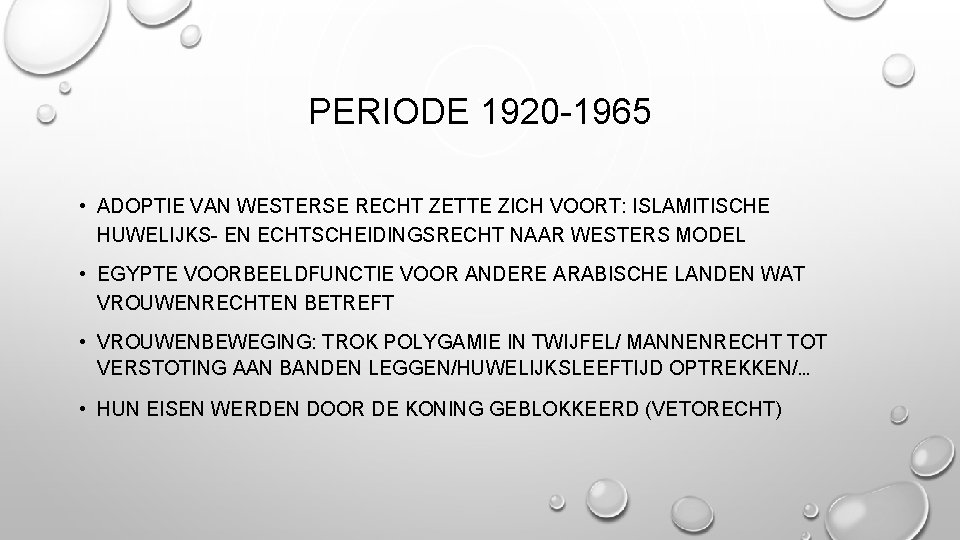 PERIODE 1920-1965

• ADOPTIE VAN WESTERSE RECHT ZETTE ZICH VOORT: ISLAMITISCHE HUWELIJKS- EN ECHTSCHEIDINGSRECHT NAAR WESTERS MODEL

• EGYPTE VOORBEELDFUNCTIE VOOR ANDERE ARABISCHE LANDEN WAT VROUWENRECHTEN BETREFT

• VROUWENBEWEGING: TROK POLYGAMIE IN TWIJFEL/ MANNENRECHT TOT VERSTOTING AAN BANDEN LEGGEN/HUWELIJKSLEEFTIJD OPTREKKEN/…

• HUN EISEN WERDEN DOOR DE KONING GEBLOKKEERD (VETORECHT)